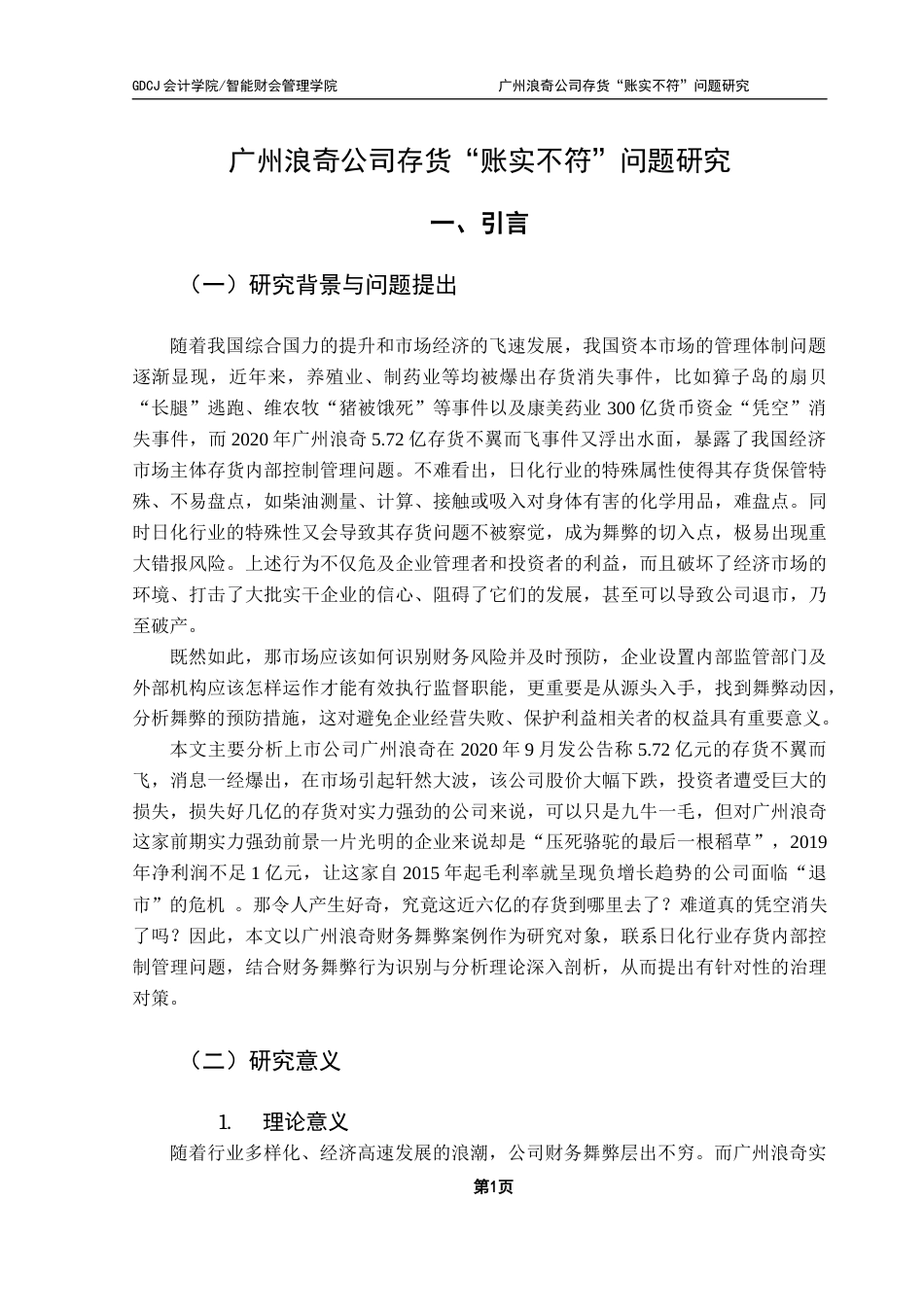 GDCJ 会计学院/智能财会管理学院　　　　　　　　　　广州浪奇公司存货“账实不符”问题研究

广州浪奇公司存货“账实不符”问题研究

一、引言

（一）研究背景与问题提出

随着我国综合国力的提升和市场经济的飞速发展，我国资本市场的管理体制问题逐渐显现，近年来，养殖业、制药业等均被爆出存货消失事件，比如獐子岛的扇贝“长腿”逃跑、维农牧“猪被饿死”等事件以及康美药业 300 亿货币资金“凭空”消失事件，而 2020 年广州浪奇 5.72 亿存货不翼而飞事件又浮出水面，暴露了我国经济市场主体存货内部控制管理问题。不难看出，日化行业的特殊属性使得其存货保管特殊、不易盘点，如柴油测量、计算、接触或吸入对身体有害的化学用品，难盘点。同时日化行业的特殊性又会导致其存货问题不被察觉，成为舞弊的切入点，极易出现重大错报风险。上述行为不仅危及企业管理者和投资者的利益，而且破坏了经济市场的环境、打击了大批实干企业的信心、阻碍了它们的发展，甚至可以导致公司退市，乃至破产。

既然如此，那市场应该如何识别财务风险并及时预防，企业设置内部监管部门及外部机构应该怎样运作才能有效执行监督职能，更重要是从源头入手，找到舞弊动因，分析舞弊的预防措施，这对避免企业经营失败、保护利益相关者的权益具有重要意义。

本文主要分析上市公司广州浪奇在 2020 年 9 月发公告称 5.72 亿元的存货不翼而飞，消息一经爆出，在市场引起轩然大波，该公司股价大幅下跌，投资者遭受巨大的损失，损失好几亿的存货对实力强劲的公司来说，可以只是九牛一毛，但对广州浪奇这家前期实力强劲前景一片光明的企业来说却是“压死骆驼的最后一根稻草”，2019 年净利润不足 1 亿元，让这家自 2015 年起毛利率就呈现负增长趋势的公司面临“退市”的危机 。那令人产生好奇，究竟这近六亿的存货到哪里去了？难道真的凭空消失了吗？因此，本文以广州浪奇财务舞弊案例作为研究对象，联系日化行业存货内部控制管理问题，结合财务舞弊行为识别与分析理论深入剖析，从而提出有针对性的治理对策。

（二）研究意义

1.　理论意义

随着行业多样化、经济高速发展的浪潮，公司财务舞弊层出不穷。而广州浪奇实

第1页